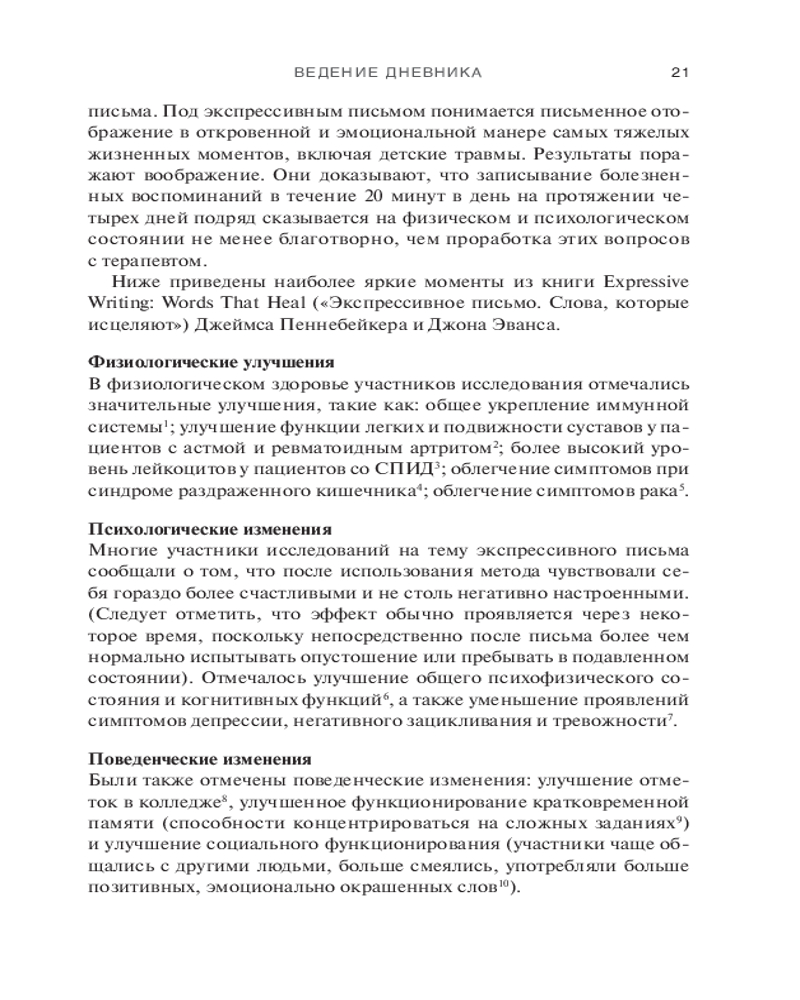 ВЕДЕНИЕ ДНЕВНИКА 21

письма. Под экспрессивным письмом понимается письменное отображение в откровенной и эмоциональной манере самых тяжелых жизненных моментов, включая детские травмы. Результаты поражают воображение. Они доказывают, что записывание болезненных воспоминаний в течение 20 минут в день на протяжении четырех дней подряд сказывается на физическом и психологическом состоянии не менее благотворно, чем проработка этих вопросов с терапевтом.

Ниже приведены наиболее яркие моменты из книги Expressive Writing: Words That Heal («Экспрессивное письмо. Слова, которые исцеляют») Джеймса Пеннебейкера и Джона Эванса.

Физиологические улучшения
В физиологическом здоровье участников исследования отмечались значительные улучшения, такие как: общее укрепление иммунной системы$^1$; улучшение функции легких и подвижности суставов у пациентов с астмой и ревматоидным артритом$^2$; более высокий уровень лейкоцитов у пациентов со СПИД$^3$; облегчение симптомов при синдроме раздраженного кишечника$^4$; облегчение симптомов рака$^5$.

Психологические изменения
Многие участники исследований на тему экспрессивного письма сообщали о том, что после использования метода чувствовали себя гораздо более счастливыми и не столь негативно настроенными. (Следует отметить, что эффект обычно проявляется через некоторое время, поскольку непосредственно после письма более чем нормально испытывать опустошение или пребывать в подавленном состоянии). Отмечалось улучшение общего психофизического состояния и когнитивных функций$^6$, а также уменьшение проявлений симптомов депрессии, негативного зацикливания и тревожности$^7$.

Поведенческие изменения
Были также отмечены поведенческие изменения: улучшение отметок в колледже$^8$, улучшенное функционирование кратковременной памяти (способности концентрироваться на сложных заданиях$^9$) и улучшение социального функционирования (участники чаще общались с другими людьми, больше смеялись, употребляли больше позитивных, эмоционально окрашенных слов$^{10}$).